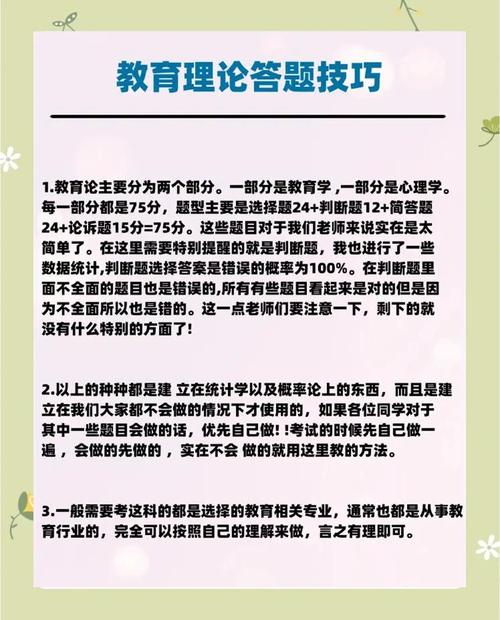 教育理论答题技巧

1.教育论主要分为两个部分。一部分是教育学 ,一部分是心理学。每一部分都是75分，题型主要是选择题24+判断题12+简答题24+论诉题15分=75分。这些题目对于我们老师来说实在是太简单了。在这里需要特别提醒的就是判断题，我也进行了一些数据统计,判断题选择答案是错误的概率为100%。在判断题里面不全面的题目也是错误的,所有有些题目看起来是对的但是因为不全面所以也是错的。这一点老师们要注意一下，剩下的就没有什么特别的方面了!

2.以上的种种都是建 立在统计学以及概率论上的东西，而且是建立在我们大家都不会做的情况下才使用的，如果各位同学对于其中一些题目会做的话，优先自己做! !考试的时候先自己做一遍 ，会做的先做的 ，实在不会 做的就用这里教的方法。

3.一般需要考这科的都是选择的教育相关专业，通常也都是从事教育行业的，完全可以按照自己的理解来做，言之有理即可。